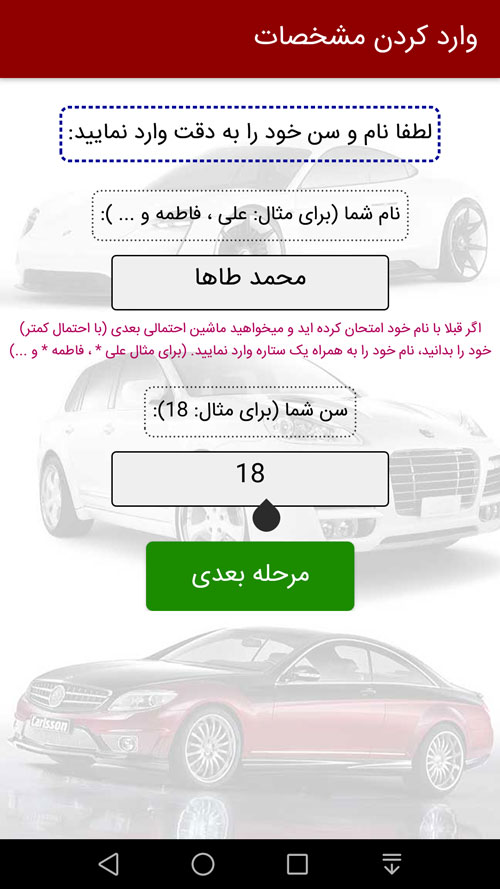 وارد کردن مشخصات

لطفا نام و سن خود را به دقت وارد نمایید:

نام شما (برای مثال: علی ، فاطمه و ... ):

محمد طاها

اگر قبلا با نام خود امتحان کرده اید و میخواهید ماشین احتمالی بعدی (با احتمال کمتر) خود را بدانید، نام خود را به همراه یک ستاره وارد نمایید. (برای مثال علی * ، فاطمه * و ...)

سن شما (برای مثال: 18):

18

مرحله بعدی

Carlsson